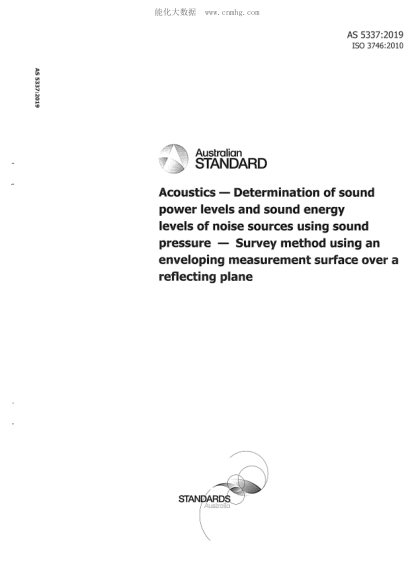 能化大数据 www.cnmhg.com

AS 5337:2019
ISO 3746:2010

AS 5337:2019

Australian STANDARD

Acoustics — Determination of sound power levels and sound energy levels of noise sources using sound pressure — Survey method using an enveloping measurement surface over a reflecting plane

STANDARDS Australia